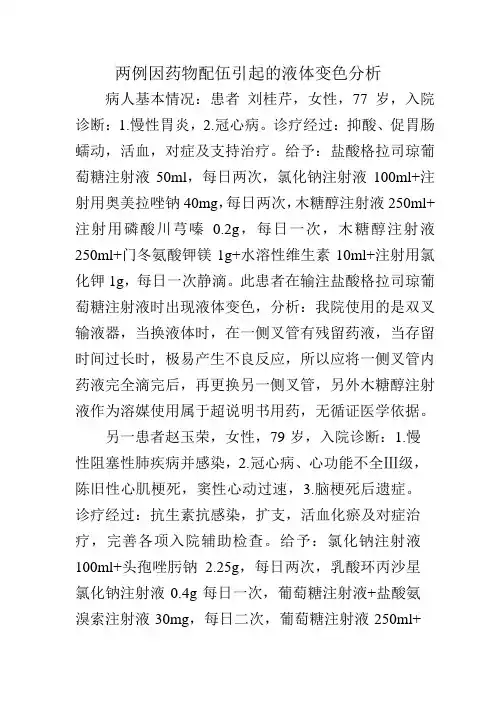 两例因药物配伍引起的液体变色分析

病人基本情况：患者 刘桂芹，女性，77 岁，入院诊断：1.慢性胃炎，2.冠心病。诊疗经过：抑酸、促胃肠蠕动，活血，对症及支持治疗。给予：盐酸格拉司琼葡萄糖注射液 50ml，每日两次，氯化钠注射液 100ml+注射用奥美拉唑钠 40mg，每日两次，木糖醇注射液 250ml+注射用磷酸川芎嗪 0.2g，每日一次，木糖醇注射液 250ml+门冬氨酸钾镁 1g+水溶性维生素 10ml+注射用氯化钾 1g，每日一次静滴。此患者在输注盐酸格拉司琼葡萄糖注射液时出现液体变色，分析：我院使用的是双叉输液器，当换液体时，在一侧叉管有残留药液，当存留时间过长时，极易产生不良反应，所以应将一侧叉管内药液完全滴完后，再更换另一侧叉管，另外木糖醇注射液作为溶媒使用属于超说明书用药，无循证医学依据。

另一患者赵玉荣，女性，79 岁，入院诊断：1.慢性阻塞性肺疾病并感染，2.冠心病、心功能不全III级，陈旧性心肌梗死，窦性心动过速，3.脑梗死后遗症。诊疗经过：抗生素抗感染，扩支，活血化瘀及对症治疗，完善各项入院辅助检查。给予：氯化钠注射液 100ml+头孢唑肟钠 2.25g，每日两次，乳酸环丙沙星氯化钠注射液 0.4g 每日一次，葡萄糖注射液+盐酸氨溴索注射液 30mg，每日二次，葡萄糖注射液 250ml+